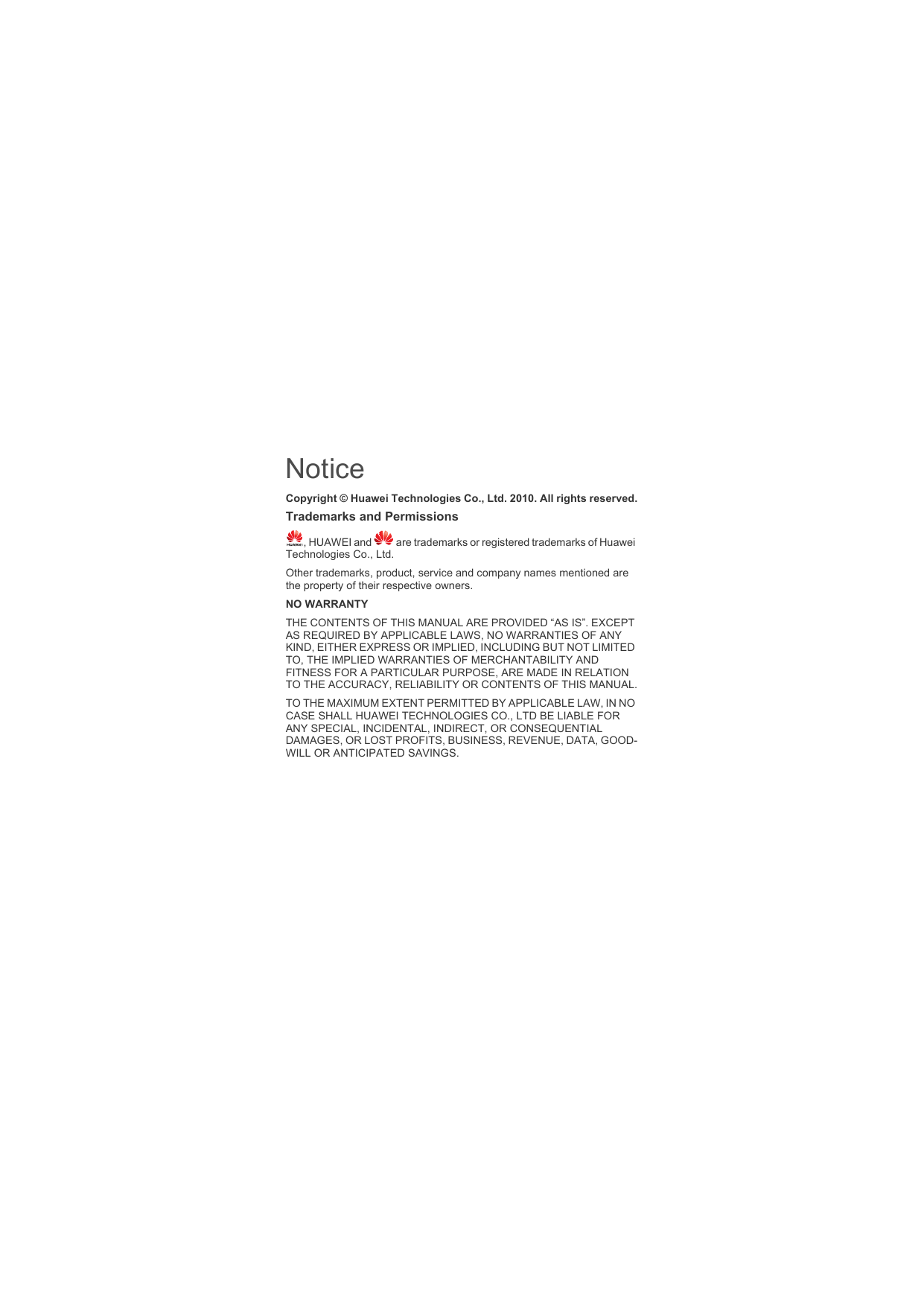 Notice

Copyright © Huawei Technologies Co., Ltd. 2010. All rights reserved.

Trademarks and Permissions

, HUAWEI and are trademarks or registered trademarks of Huawei Technologies Co., Ltd.

Other trademarks, product, service and company names mentioned are the property of their respective owners.

NO WARRANTY

THE CONTENTS OF THIS MANUAL ARE PROVIDED "AS IS". EXCEPT AS REQUIRED BY APPLICABLE LAWS, NO WARRANTIES OF ANY KIND, EITHER EXPRESS OR IMPLIED, INCLUDING BUT NOT LIMITED TO, THE IMPLIED WARRANTIES OF MERCHANTABILITY AND FITNESS FOR A PARTICULAR PURPOSE, ARE MADE IN RELATION TO THE ACCURACY, RELIABILITY OR CONTENTS OF THIS MANUAL.

TO THE MAXIMUM EXTENT PERMITTED BY APPLICABLE LAW, IN NO CASE SHALL HUAWEI TECHNOLOGIES CO., LTD BE LIABLE FOR ANY SPECIAL, INCIDENTAL, INDIRECT, OR CONSEQUENTIAL DAMAGES, OR LOST PROFITS, BUSINESS, REVENUE, DATA, GOODWILL OR ANTICIPATED SAVINGS.